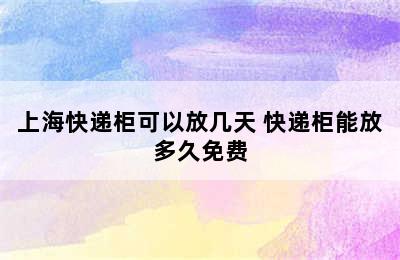 上海快递柜可以放几天 快递柜能放多久免费